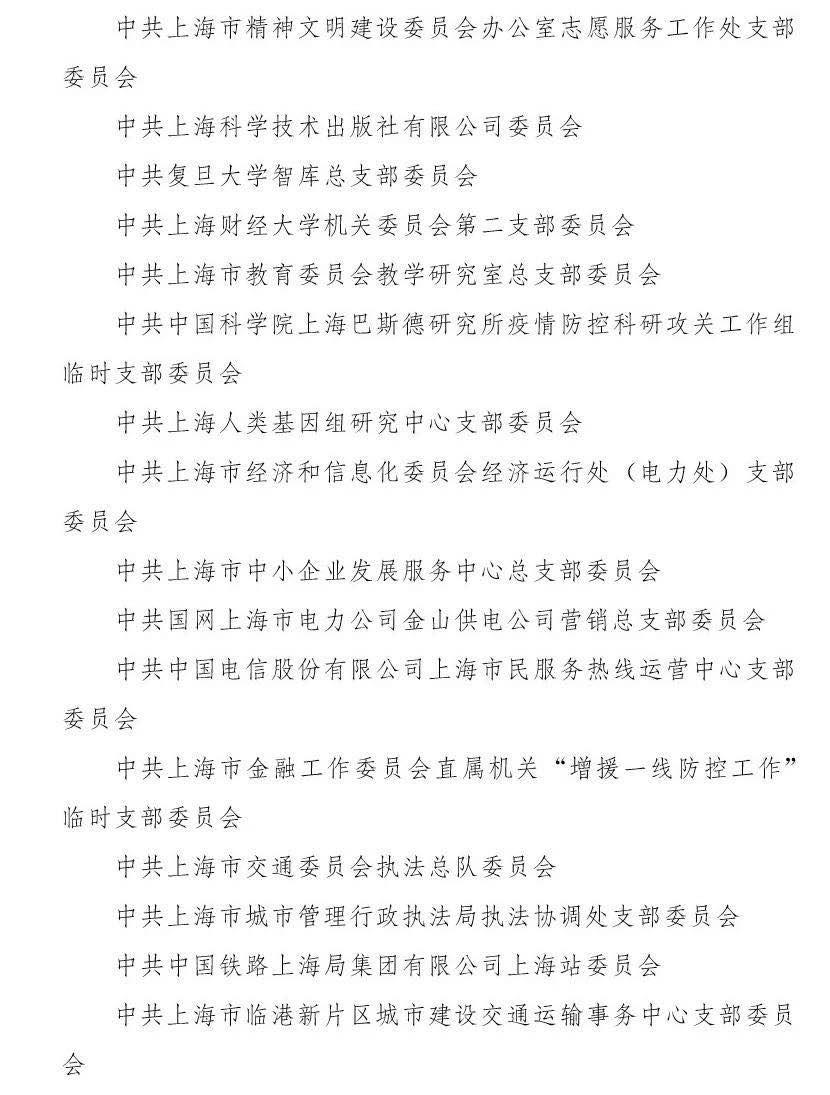 中共上海市精神文明建设委员会办公室志愿服务工作处支部委员会

中共上海科学技术出版社有限公司委员会

中共复旦大学智库总支部委员会

中共上海财经大学机关委员会第二支部委员会

中共上海市教育委员会教学研究室总支部委员会

中共中国科学院上海巴斯德研究所疫情防控科研攻关工作组临时支部委员会

中共上海人类基因组研究中心支部委员会

中共上海市经济和信息化委员会经济运行处（电力处）支部委员会

中共上海市中小企业发展服务中心总支部委员会

中共国网上海市电力公司金山供电公司营销总支部委员会

中共中国电信股份有限公司上海市民服务热线运营中心支部委员会

中共上海市金融工作委员会直属机关“增援一线防控工作”临时支部委员会

中共上海市交通委员会执法总队委员会

中共上海市城市管理行政执法局执法协调处支部委员会

中共中国铁路上海局集团有限公司上海站委员会

中共上海市临港新片区城市建设交通运输事务中心支部委员会